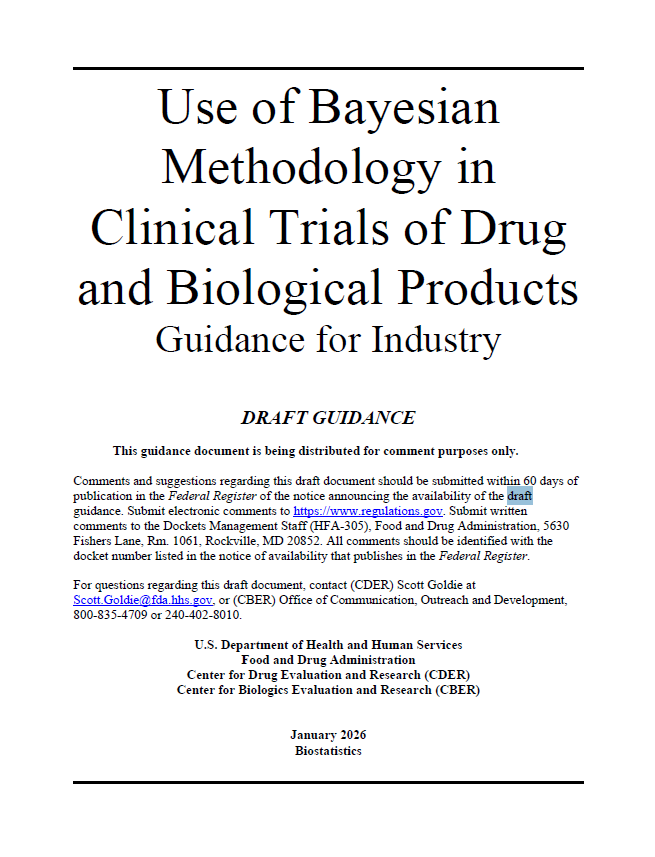 Use of Bayesian Methodology in Clinical Trials of Drug and Biological Products
Guidance for Industry

DRAFT GUIDANCE

This guidance document is being distributed for comment purposes only.

Comments and suggestions regarding this draft document should be submitted within 60 days of publication in the Federal Register of the notice announcing the availability of the draft guidance. Submit electronic comments to https://www.regulations.gov. Submit written comments to the Dockets Management Staff (HFA-305), Food and Drug Administration, 5630 Fishers Lane, Rm. 1061, Rockville, MD 20852. All comments should be identified with the docket number listed in the notice of availability that publishes in the Federal Register.

For questions regarding this draft document, contact (CDER) Scott Goldie at Scott.Goldie@fda.hhs.gov, or (CBER) Office of Communication, Outreach and Development, 800-835-4709 or 240-402-8010.

U.S. Department of Health and Human Services
Food and Drug Administration
Center for Drug Evaluation and Research (CDER)
Center for Biologics Evaluation and Research (CBER)

January 2026
Biostatistics